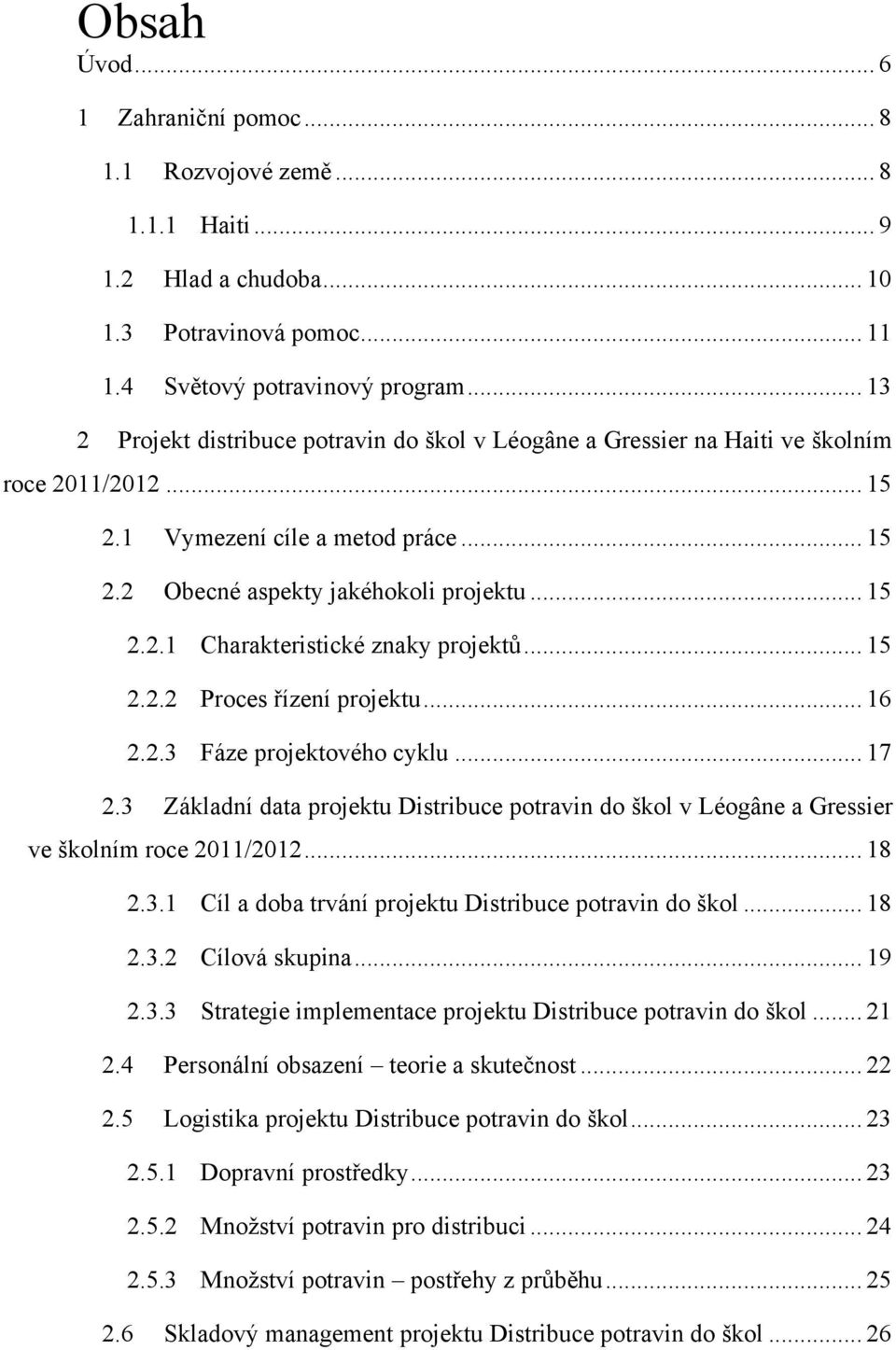 Obsah

Úvod ... 6

1 Zahraniční pomoc ... 8

1.1 Rozvojové země ... 8

1.1.1 Haiti ... 9

1.2 Hlad a chudoba ... 10

1.3 Potravinová pomoc ... 11

1.4 Světový potravinový program ... 13

2 Projekt distribuce potravin do škol v Léogâne a Gressier na Haiti ve školním roce 2011/2012 ... 15

2.1 Vymezení cíle a metod práce ... 15

2.2 Obecné aspekty jakéhokoli projektu ... 15

2.2.1 Charakteristické znaky projektů ... 15

2.2.2 Proces řízení projektu ... 16

2.2.3 Fáze projektového cyklu ... 17

2.3 Základní data projektu Distribuce potravin do škol v Léogâne a Gressier ve školním roce 2011/2012 ... 18

2.3.1 Cíl a doba trvání projektu Distribuce potravin do škol ... 18

2.3.2 Cílová skupina ... 19

2.3.3 Strategie implementace projektu Distribuce potravin do škol ... 21

2.4 Personální obsazení – teorie a skutečnost ... 22

2.5 Logistika projektu Distribuce potravin do škol ... 23

2.5.1 Dopravní prostředky ... 23

2.5.2 Množství potravin pro distribuci ... 24

2.5.3 Množství potravin – postřehy z průběhu ... 25

2.6 Skladový management projektu Distribuce potravin do škol ... 26